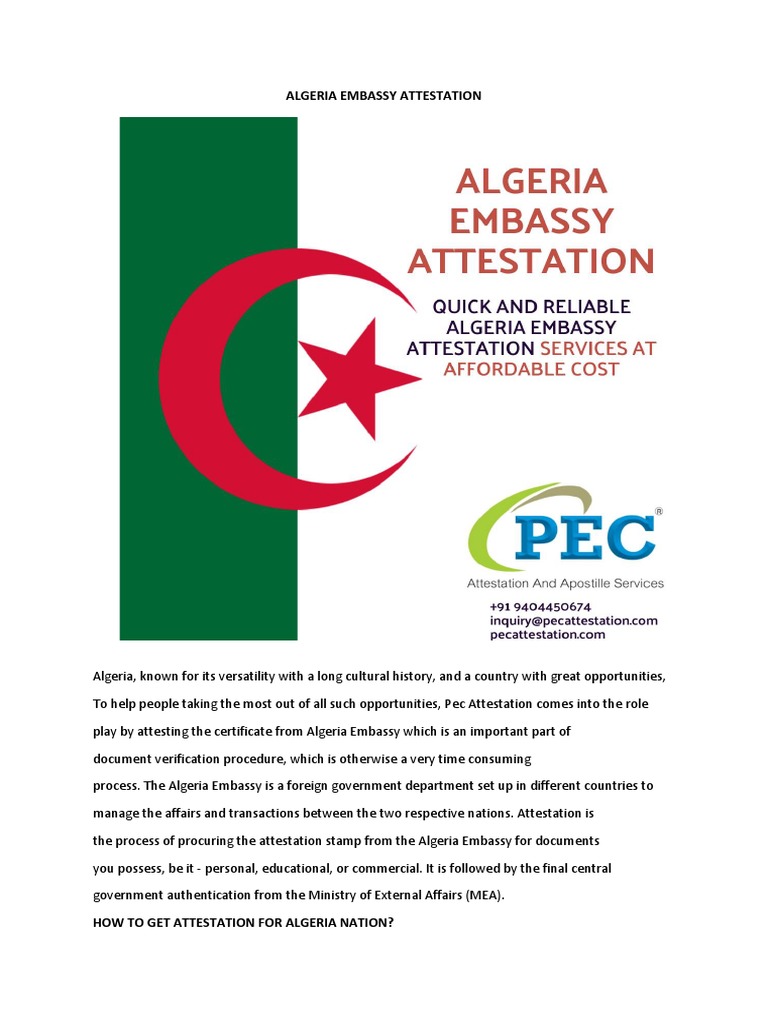 ALGERIA EMBASSY ATTESTATION

ALGERIA EMBASSY ATTESTATION

QUICK AND RELIABLE ALGERIA EMBASSY ATTESTATION SERVICES AT AFFORDABLE COST

PEC®
Attestation And Apostille Services
+91 9404450674
inquiry@pecattestation.com
pecattestation.com

Algeria, known for its versatility with a long cultural history, and a country with great opportunities, To help people taking the most out of all such opportunities, Pec Attestation comes into the role play by attesting the certificate from Algeria Embassy which is an important part of document verification procedure, which is otherwise a very time consuming process. The Algeria Embassy is a foreign government department set up in different countries to manage the affairs and transactions between the two respective nations. Attestation is the process of procuring the attestation stamp from the Algeria Embassy for documents you possess, be it - personal, educational, or commercial. It is followed by the final central government authentication from the Ministry of External Affairs (MEA).

HOW TO GET ATTESTATION FOR ALGERIA NATION?